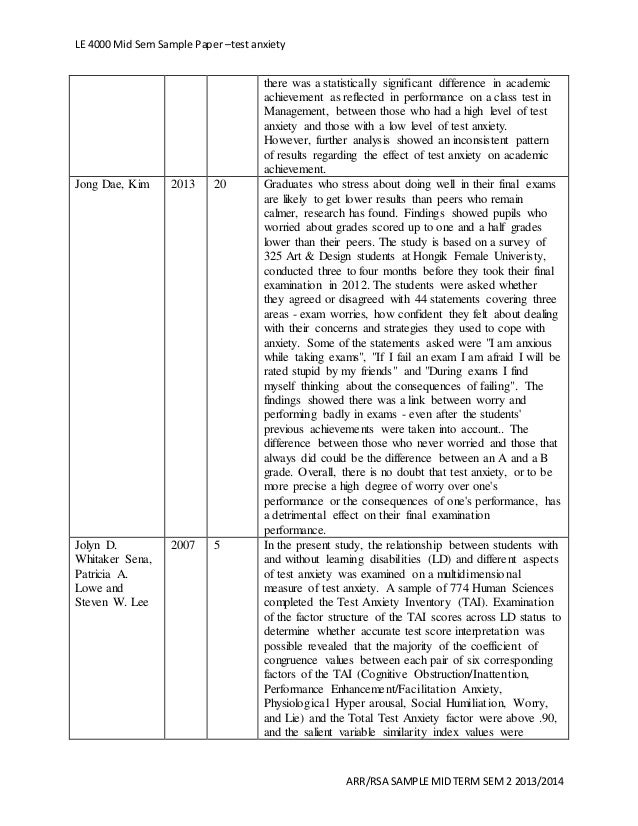 LE 4000 Mid Sem Sample Paper –test anxiety

| | | | |
|---|---|---|---|
| | | | there was a statistically significant difference in academic achievement as reflected in performance on a class test in Management, between those who had a high level of test anxiety and those with a low level of test anxiety. However, further analysis showed an inconsistent pattern of results regarding the effect of test anxiety on academic achievement. |
| Jong Dae, Kim | 2013 | 20 | Graduates who stress about doing well in their final exams are likely to get lower results than peers who remain calmer, research has found. Findings showed pupils who worried about grades scored up to one and a half grades lower than their peers. The study is based on a survey of 325 Art & Design students at Hongik Female Univeristy, conducted three to four months before they took their final examination in 2012. The students were asked whether they agreed or disagreed with 44 statements covering three areas - exam worries, how confident they felt about dealing with their concerns and strategies they used to cope with anxiety. Some of the statements asked were "I am anxious while taking exams", "If I fail an exam I am afraid I will be rated stupid by my friends" and "During exams I find myself thinking about the consequences of failing". The findings showed there was a link between worry and performing badly in exams - even after the students' previous achievements were taken into account.. The difference between those who never worried and those that always did could be the difference between an A and a B grade. Overall, there is no doubt that test anxiety, or to be more precise a high degree of worry over one's performance or the consequences of one's performance, has a detrimental effect on their final examination performance. |
| Jolyn D. Whitaker Sena, Patricia A. Lowe and Steven W. Lee | 2007 | 5 | In the present study, the relationship between students with and without learning disabilities (LD) and different aspects of test anxiety was examined on a multidimensional measure of test anxiety. A sample of 774 Human Sciences completed the Test Anxiety Inventory (TAI). Examination of the factor structure of the TAI scores across LD status to determine whether accurate test score interpretation was possible revealed that the majority of the coefficient of congruence values between each pair of six corresponding factors of the TAI (Cognitive Obstruction/Inattention, Performance Enhancement/Facilitation Anxiety, Physiological Hyper arousal, Social Humiliation, Worry, and Lie) and the Total Test Anxiety factor were above .90, and the salient variable similarity index values were |

ARR/RSA SAMPLE MID TERM SEM 2 2013/2014